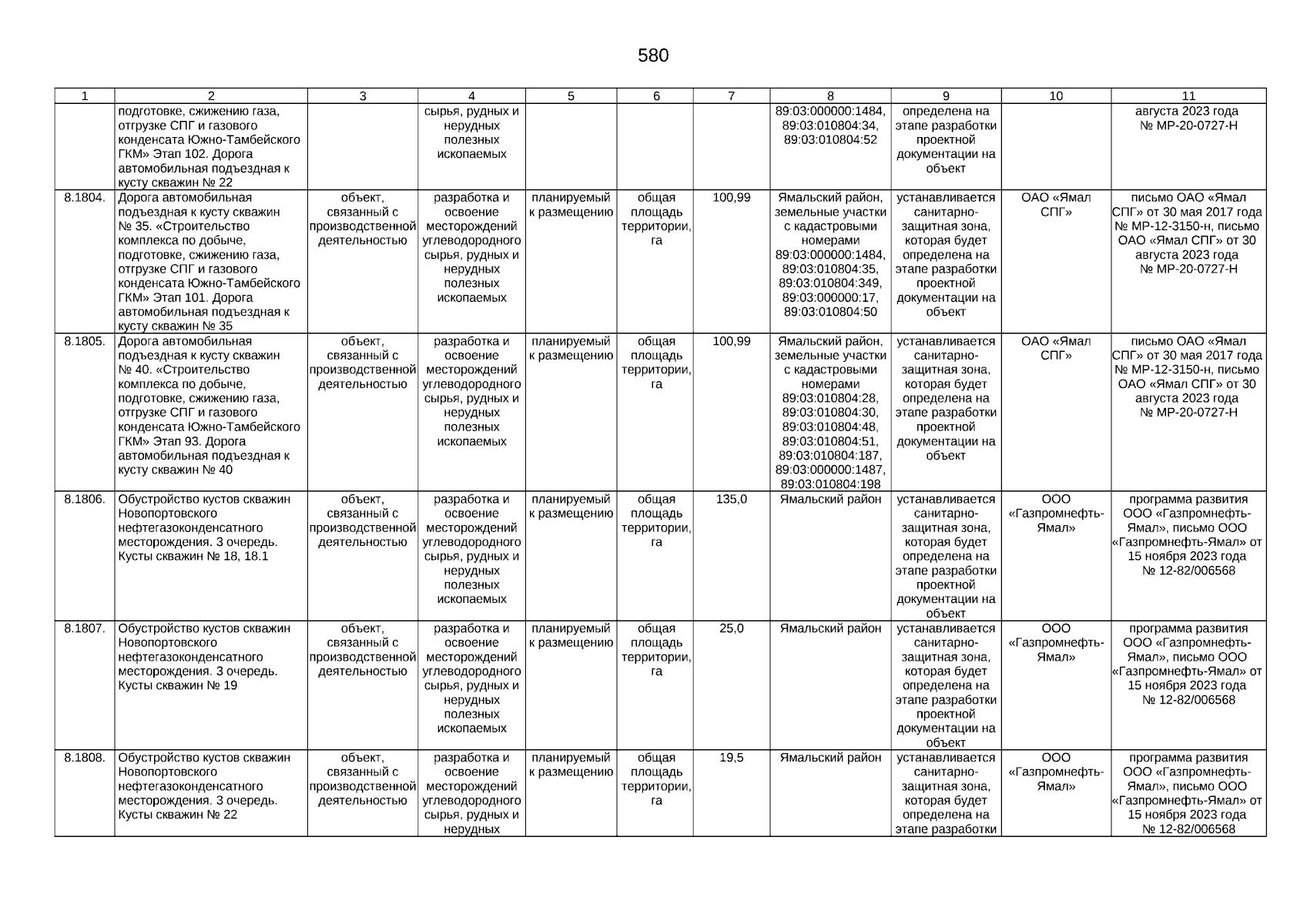 580

| 1 | 2 | 3 | 4 | 5 | 6 | 7 | 8 | 9 | 10 | 11 |
|---|---|---|---|---|---|---|---|---|---|---|
| | подготовке, сжижению газа, отгрузке СПГ и газового конденсата Южно-Тамбейского ГКМ» Этап 102. Дорога автомобильная подъездная к кусту скважин № 22 | | сырья, рудных и нерудных полезных ископаемых | | | | 89:03:000000:1484, 89:03:010804:34, 89:03:010804:52 | определена на этапе разработки проектной документации на объект | | августа 2023 года № МР-20-0727-Н |
| 8.1804. | Дорога автомобильная подъездная к кусту скважин № 35. «Строительство комплекса по добыче, подготовке, сжижению газа, отгрузке СПГ и газового конденсата Южно-Тамбейского ГКМ» Этап 101. Дорога автомобильная подъездная к кусту скважин № 35 | объект, связанный с производственной деятельностью | разработка и освоение месторождений углеводородного сырья, рудных и нерудных полезных ископаемых | планируемый к размещению | общая площадь территории, га | 100,99 | Ямальский район, земельные участки с кадастровыми номерами 89:03:000000:1484, 89:03:010804:35, 89:03:010804:349, 89:03:000000:17, 89:03:010804:50 | устанавливается санитарно-защитная зона, которая будет определена на этапе разработки проектной документации на объект | ОАО «Ямал СПГ» | письмо ОАО «Ямал СПГ» от 30 мая 2017 года № МР-12-3150-н, письмо ОАО «Ямал СПГ» от 30 августа 2023 года № МР-20-0727-Н |
| 8.1805. | Дорога автомобильная подъездная к кусту скважин № 40. «Строительство комплекса по добыче, подготовке, сжижению газа, отгрузке СПГ и газового конденсата Южно-Тамбейского ГКМ» Этап 93. Дорога автомобильная подъездная к кусту скважин № 40 | объект, связанный с производственной деятельностью | разработка и освоение месторождений углеводородного сырья, рудных и нерудных полезных ископаемых | планируемый к размещению | общая площадь территории, га | 100,99 | Ямальский район, земельные участки с кадастровыми номерами 89:03:010804:28, 89:03:010804:30, 89:03:010804:48, 89:03:010804:51, 89:03:010804:187, 89:03:000000:1487, 89:03:010804:198 | устанавливается санитарно-защитная зона, которая будет определена на этапе разработки проектной документации на объект | ОАО «Ямал СПГ» | письмо ОАО «Ямал СПГ» от 30 мая 2017 года № МР-12-3150-н, письмо ОАО «Ямал СПГ» от 30 августа 2023 года № МР-20-0727-Н |
| 8.1806. | Обустройство кустов скважин Новопортовского нефтегазоконденсатного месторождения. 3 очередь. Кусты скважин № 18, 18.1 | объект, связанный с производственной деятельностью | разработка и освоение месторождений углеводородного сырья, рудных и нерудных полезных ископаемых | планируемый к размещению | общая площадь территории, га | 135,0 | Ямальский район | устанавливается санитарно-защитная зона, которая будет определена на этапе разработки проектной документации на объект | ООО «Газпромнефть-Ямал» | программа развития ООО «Газпромнефть-Ямал», письмо ООО «Газпромнефть-Ямал» от 15 ноября 2023 года № 12-82/006568 |
| 8.1807. | Обустройство кустов скважин Новопортовского нефтегазоконденсатного месторождения. 3 очередь. Кусты скважин № 19 | объект, связанный с производственной деятельностью | разработка и освоение месторождений углеводородного сырья, рудных и нерудных полезных ископаемых | планируемый к размещению | общая площадь территории, га | 25,0 | Ямальский район | устанавливается санитарно-защитная зона, которая будет определена на этапе разработки проектной документации на объект | ООО «Газпромнефть-Ямал» | программа развития ООО «Газпромнефть-Ямал», письмо ООО «Газпромнефть-Ямал» от 15 ноября 2023 года № 12-82/006568 |
| 8.1808. | Обустройство кустов скважин Новопортовского нефтегазоконденсатного месторождения. 3 очередь. Кусты скважин № 22 | объект, связанный с производственной деятельностью | разработка и освоение месторождений углеводородного сырья, рудных и нерудных | планируемый к размещению | общая площадь территории, га | 19,5 | Ямальский район | устанавливается санитарно-защитная зона, которая будет определена на этапе разработки | ООО «Газпромнефть-Ямал» | программа развития ООО «Газпромнефть-Ямал», письмо ООО «Газпромнефть-Ямал» от 15 ноября 2023 года № 12-82/006568 |